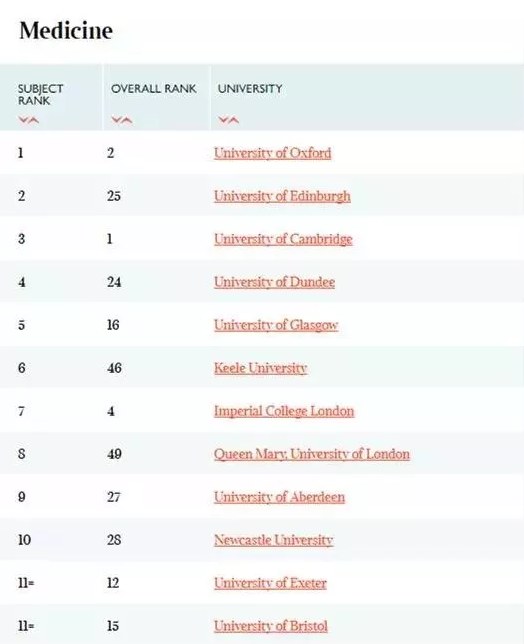 Medicine

| SUBJECT RANK | OVERALL RANK | UNIVERSITY |
|---|---|---|
| 1 | 2 | University of Oxford |
| 2 | 25 | University of Edinburgh |
| 3 | 1 | University of Cambridge |
| 4 | 24 | University of Dundee |
| 5 | 16 | University of Glasgow |
| 6 | 46 | Keele University |
| 7 | 4 | Imperial College London |
| 8 | 49 | Queen Mary, University of London |
| 9 | 27 | University of Aberdeen |
| 10 | 28 | Newcastle University |
| 11= | 12 | University of Exeter |
| 11= | 15 | University of Bristol |